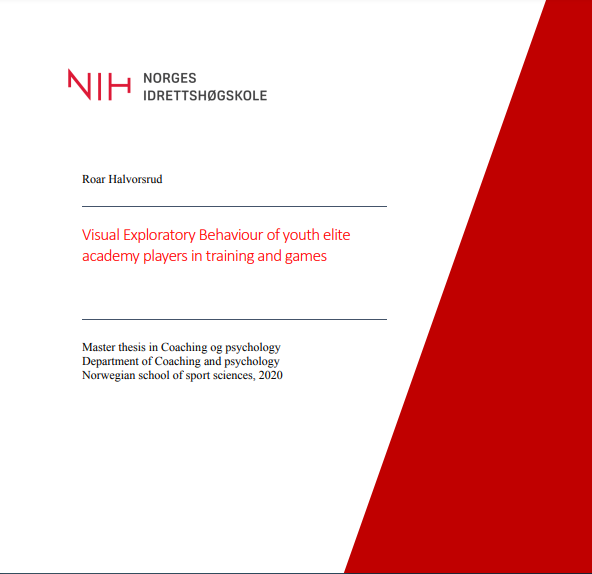 NIH NORGES IDRETTSHØGSKOLE

Roar Halvorsrud

Visual Exploratory Behaviour of youth elite academy players in training and games

Master thesis in Coaching og psychology
Department of Coaching and psychology
Norwegian school of sport sciences, 2020